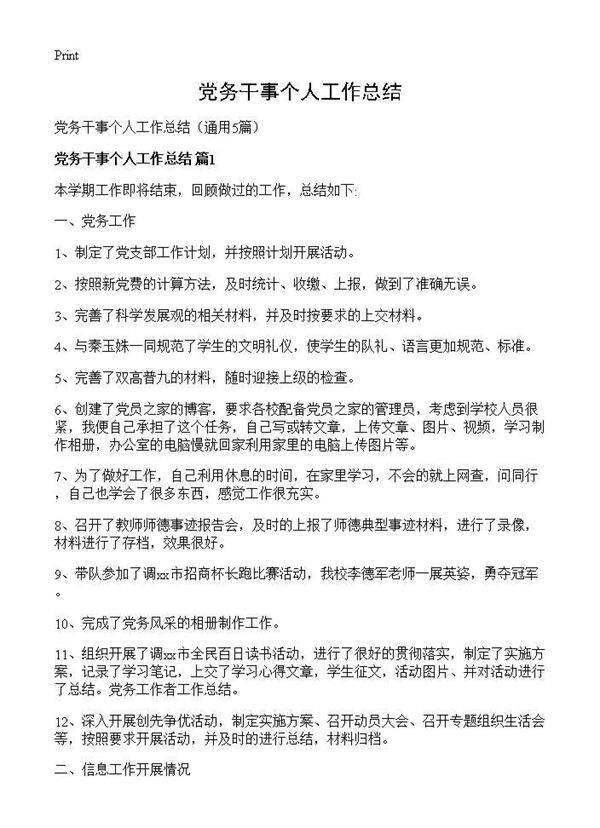 Print

党务干事个人工作总结

党务干事个人工作总结（通用5篇）

党务干事个人工作总结 篇1

本学期工作即将结束，回顾做过的工作，总结如下：

一、党务工作

1、制定了党支部工作计划，并按照计划开展活动。

2、按照新党费的计算方法，及时统计、收缴、上报，做到了准确无误。

3、完善了科学发展观的相关材料，并及时按要求的上交材料。

4、与秦玉姝一同规范了学生的文明礼仪，使学生的队礼、语言更加规范、标准。

5、完善了双高普九的材料，随时迎接上级的检查。

6、创建了党员之家的博客，要求各校配备党员之家的管理员，考虑到学校人员很紧，我便自己承担了这个任务，自己写或转文章，上传文章、图片、视频，学习制作相册，办公室的电脑慢就回家利用家里的电脑上传图片等。

7、为了做好工作，自己利用休息的时间，在家里学习，不会的就上网查，问同行，自己也学会了很多东西，感觉工作很充实。

8、召开了教师师德事迹报告会，及时的上报了师德典型事迹材料，进行了录像，材料进行了存档，效果很好。

9、带队参加了调xx市招商杯长跑比赛活动，我校李德军老师一展英姿，勇夺冠军。

10、完成了党务风采的相册制作工作。

11、组织开展了调xx市全民百日读书活动，进行了很好的贯彻落实，制定了实施方案，记录了学习笔记，上交了学习心得文章，学生征文，活动图片、并对活动进行了总结。党务工作者工作总结。

12、深入开展创先争优活动，制定实施方案、召开动员大会、召开专题组织生活会等，按照要求开展活动，并及时的进行总结，材料归档。

二、信息工作开展情况